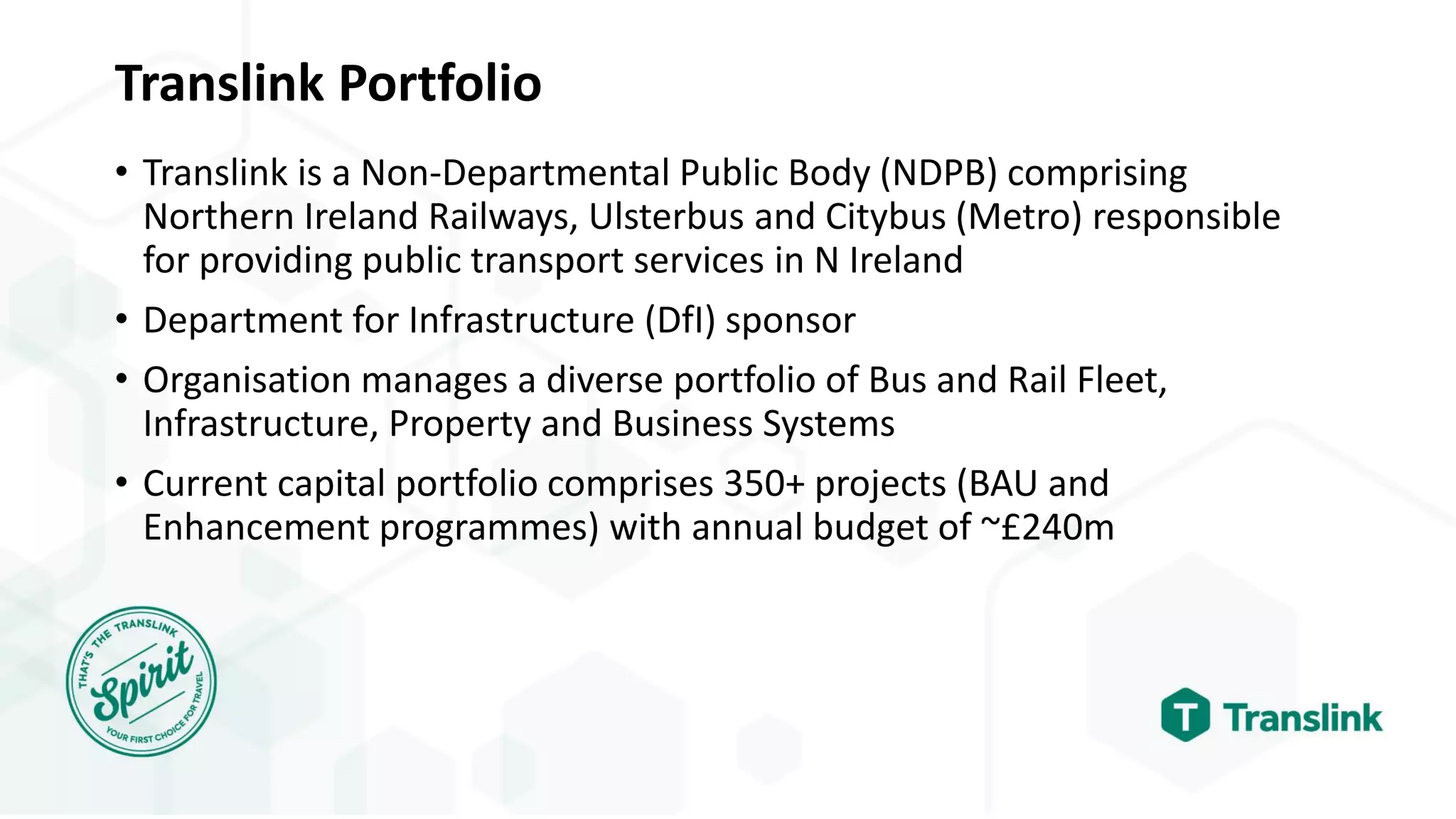 Translink Portfolio

• Translink is a Non-Departmental Public Body (NDPB) comprising Northern Ireland Railways, Ulsterbus and Citybus (Metro) responsible for providing public transport services in N Ireland

• Department for Infrastructure (DfI) sponsor

• Organisation manages a diverse portfolio of Bus and Rail Fleet, Infrastructure, Property and Business Systems

• Current capital portfolio comprises 350+ projects (BAU and Enhancement programmes) with annual budget of ~£240m

THAT'S THE TRANSLINK
Spirit
YOUR FIRST CHOICE FOR TRAVEL

T Translink